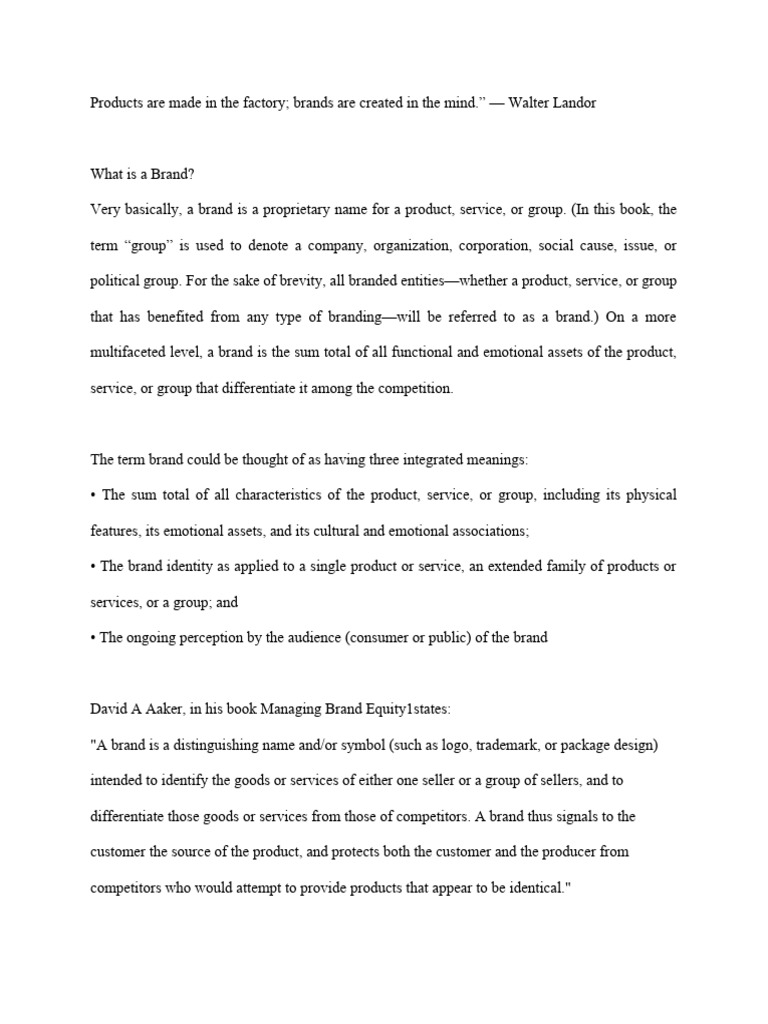 Products are made in the factory; brands are created in the mind.” — Walter Landor

What is a Brand?

Very basically, a brand is a proprietary name for a product, service, or group. (In this book, the term “group” is used to denote a company, organization, corporation, social cause, issue, or political group. For the sake of brevity, all branded entities—whether a product, service, or group that has benefited from any type of branding—will be referred to as a brand.) On a more multifaceted level, a brand is the sum total of all functional and emotional assets of the product, service, or group that differentiate it among the competition.

The term brand could be thought of as having three integrated meanings:

• The sum total of all characteristics of the product, service, or group, including its physical features, its emotional assets, and its cultural and emotional associations;

• The brand identity as applied to a single product or service, an extended family of products or services, or a group; and

• The ongoing perception by the audience (consumer or public) of the brand

David A Aaker, in his book Managing Brand Equity1states:

"A brand is a distinguishing name and/or symbol (such as logo, trademark, or package design) intended to identify the goods or services of either one seller or a group of sellers, and to differentiate those goods or services from those of competitors. A brand thus signals to the customer the source of the product, and protects both the customer and the producer from competitors who would attempt to provide products that appear to be identical."